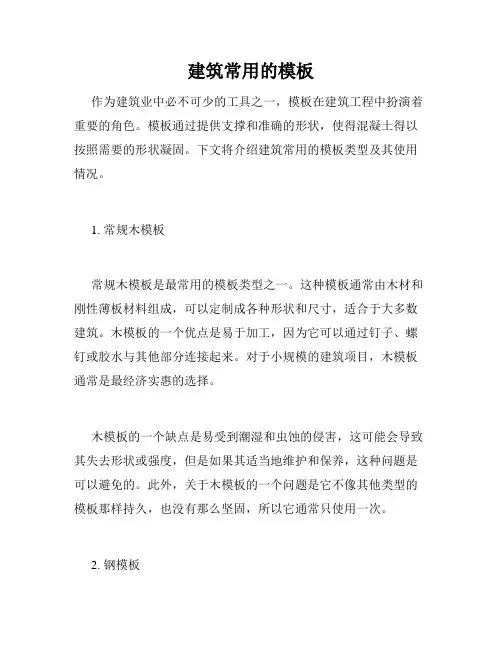 建筑常用的模板

作为建筑业中必不可少的工具之一，模板在建筑工程中扮演着重要的角色。模板通过提供支撑和准确的形状，使得混凝土得以按照需要的形状凝固。下文将介绍建筑常用的模板类型及其使用情况。

1. 常规木模板

常规木模板是最常用的模板类型之一。这种模板通常由木材和刚性薄板材料组成，可以定制成各种形状和尺寸，适合于大多数建筑。木模板的一个优点是易于加工，因为它可以通过钉子、螺钉或胶水与其他部分连接起来。对于小规模的建筑项目，木模板通常是最经济实惠的选择。

木模板的一个缺点是易受到潮湿和虫蚀的侵害，这可能会导致其失去形状或强度，但是如果其适当地维护和保养，这种问题是可以避免的。此外，关于木模板的一个问题是它不像其他类型的模板那样持久，也没有那么坚固，所以它通常只使用一次。

2. 钢模板